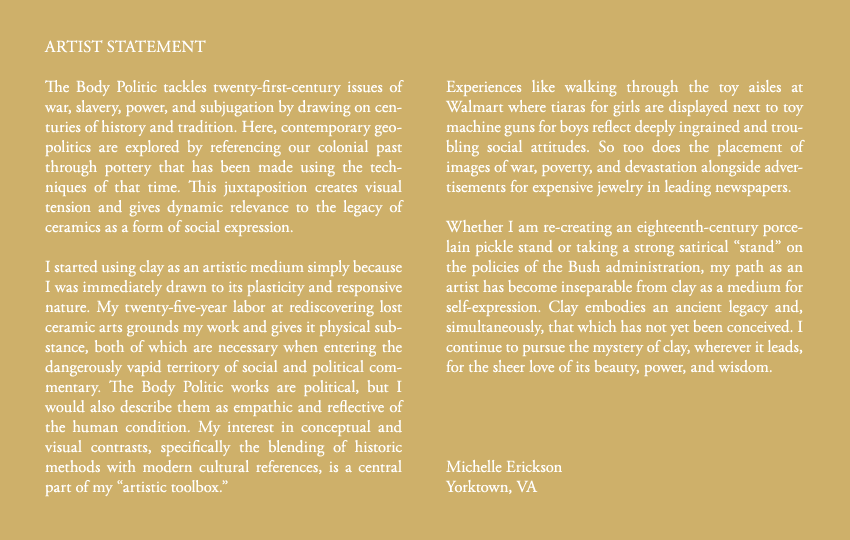 ARTIST STATEMENT

The Body Politic tackles twenty-first-century issues of war, slavery, power, and subjugation by drawing on centuries of history and tradition. Here, contemporary geopolitics are explored by referencing our colonial past through pottery that has been made using the techniques of that time. This juxtaposition creates visual tension and gives dynamic relevance to the legacy of ceramics as a form of social expression.

I started using clay as an artistic medium simply because I was immediately drawn to its plasticity and responsive nature. My twenty-five-year labor at rediscovering lost ceramic arts grounds my work and gives it physical substance, both of which are necessary when entering the dangerously vapid territory of social and political commentary. The Body Politic works are political, but I would also describe them as empathic and reflective of the human condition. My interest in conceptual and visual contrasts, specifically the blending of historic methods with modern cultural references, is a central part of my “artistic toolbox.”

Experiences like walking through the toy aisles at Walmart where tiaras for girls are displayed next to toy machine guns for boys reflect deeply ingrained and troubling social attitudes. So too does the placement of images of war, poverty, and devastation alongside advertisements for expensive jewelry in leading newspapers.

Whether I am re-creating an eighteenth-century porcelain pickle stand or taking a strong satirical “stand” on the policies of the Bush administration, my path as an artist has become inseparable from clay as a medium for self-expression. Clay embodies an ancient legacy and, simultaneously, that which has not yet been conceived. I continue to pursue the mystery of clay, wherever it leads, for the sheer love of its beauty, power, and wisdom.

Michelle Erickson
Yorktown, VA